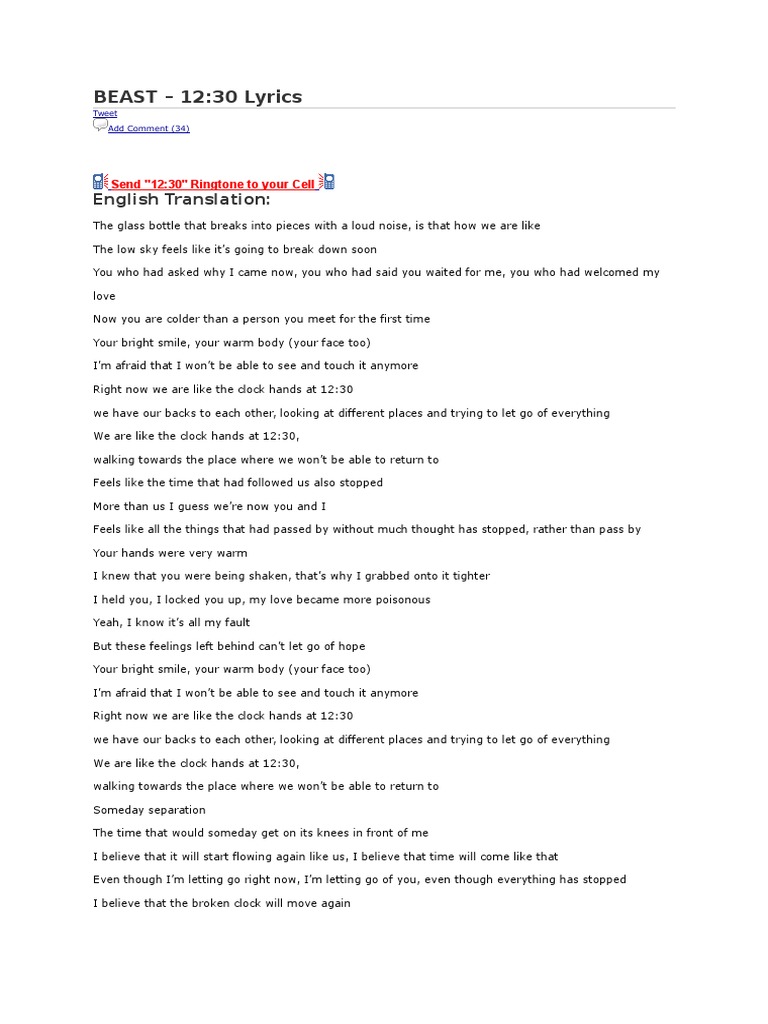 BEAST – 12:30 Lyrics

Tweet

Add Comment (34)

Send "12:30" Ringtone to your Cell

English Translation:

The glass bottle that breaks into pieces with a loud noise, is that how we are like

The low sky feels like it's going to break down soon

You who had asked why I came now, you who had said you waited for me, you who had welcomed my love

Now you are colder than a person you meet for the first time

Your bright smile, your warm body (your face too)

I'm afraid that I won't be able to see and touch it anymore

Right now we are like the clock hands at 12:30

we have our backs to each other, looking at different places and trying to let go of everything

We are like the clock hands at 12:30,

walking towards the place where we won't be able to return to

Feels like the time that had followed us also stopped

More than us I guess we're now you and I

Feels like all the things that had passed by without much thought has stopped, rather than pass by

Your hands were very warm

I knew that you were being shaken, that's why I grabbed onto it tighter

I held you, I locked you up, my love became more poisonous

Yeah, I know it's all my fault

But these feelings left behind can't let go of hope

Your bright smile, your warm body (your face too)

I'm afraid that I won't be able to see and touch it anymore

Right now we are like the clock hands at 12:30

we have our backs to each other, looking at different places and trying to let go of everything

We are like the clock hands at 12:30,

walking towards the place where we won't be able to return to

Someday separation

The time that would someday get on its knees in front of me

I believe that it will start flowing again like us, I believe that time will come like that

Even though I'm letting go right now, I'm letting go of you, even though everything has stopped

I believe that the broken clock will move again